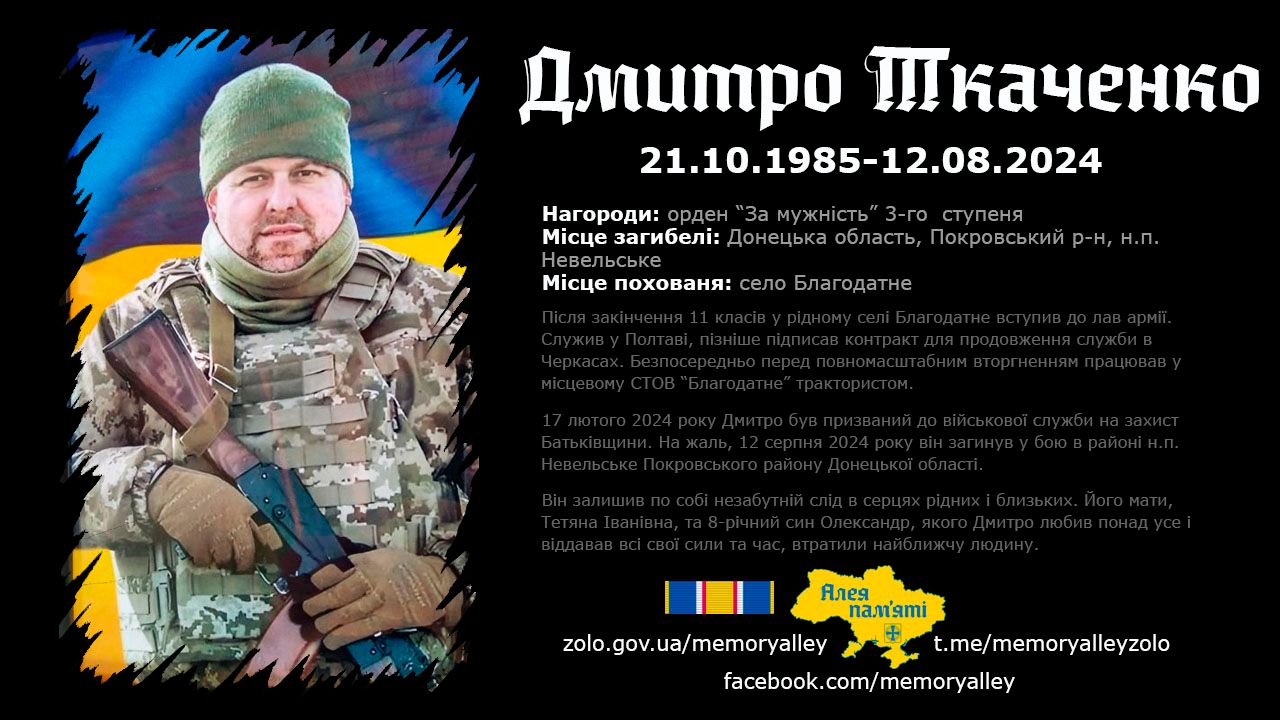 Дмитро Ткаченко

21.10.1985-12.08.2024

Нагороди: орден "За мужність" 3-го ступеня
Місце загибелі: Донецька область, Покровський р-н, н.п. Невельське
Місце похованя: село Благодатне

Після закінчення 11 класів у рідному селі Благодатне вступив до лав армії. Служив у Полтаві, пізніше підписав контракт для продовження служби в Черкасах. Безпосередньо перед повномасштабним вторгненням працював у місцевому СТОВ "Благодатне" трактористом.

17 лютого 2024 року Дмитро був призваний до військової служби на захист Батьківщини. На жаль, 12 серпня 2024 року він загинув у бою в районі н.п. Невельське Покровського району Донецької області.

Він залишив по собі незабутній слід в серцях рідних і близьких. Його мати, Тетяна Іванівна, та 8-річний син Олександр, якого Дмитро любив понад усе і віддавав всі свої сили та час, втратили найближчу людину.

Алея пам'яті

zolo.gov.ua/memoryalley

t.me/memoryalleyzolo

facebook.com/memoryalley